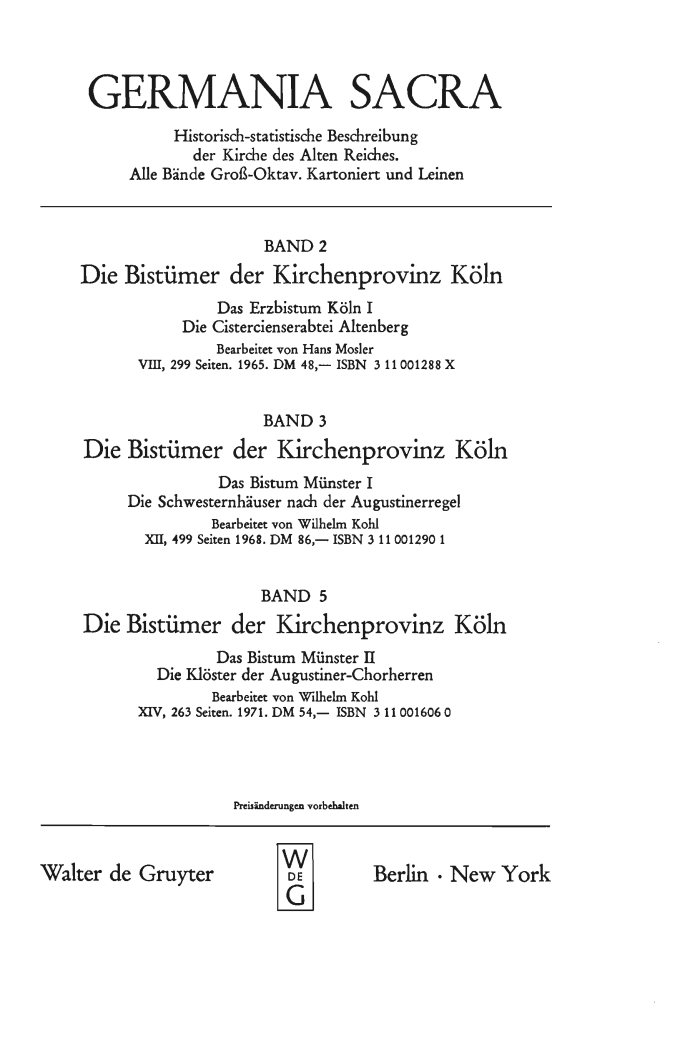 GERMANIA SACRA

Historisch-statistische Beschreibung der Kirche des Alten Reiches.
Alle Bände Groß-Oktav. Kartoniert und Leinen

BAND 2

Die Bistümer der Kirchenprovinz Köln

Das Erzbistum Köln I
Die Cistercienserabtei Altenberg
Bearbeitet von Hans Mosler
VIII, 299 Seiten. 1965. DM 48,— ISBN 3 11 001288 X

BAND 3

Die Bistümer der Kirchenprovinz Köln

Das Bistum Münster I
Die Schwesternhäuser nach der Augustinerregel
Bearbeitet von Wilhelm Kohl
XII, 499 Seiten 1968. DM 86,— ISBN 3 11 001290 1

BAND 5

Die Bistümer der Kirchenprovinz Köln

Das Bistum Münster II
Die Klöster der Augustiner-Chorherren
Bearbeitet von Wilhelm Kohl
XIV, 263 Seiten. 1971. DM 54,— ISBN 3 11 001606 0

Preisänderungen vorbehalten

Walter de Gruyter
W
DE
G
Berlin · New York